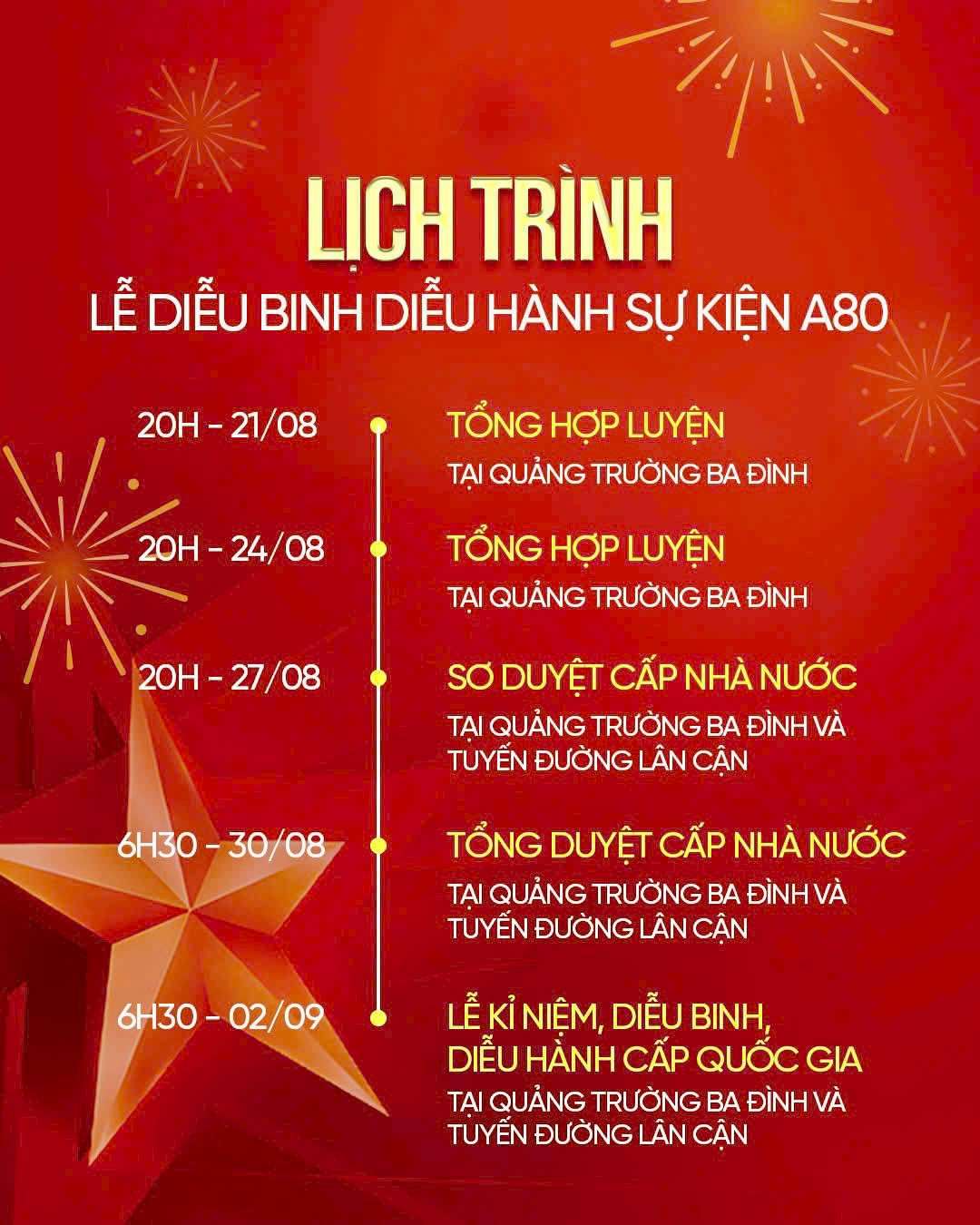 LỊCH TRÌNH
LỄ DIỄU BINH DIỄU HÀNH SỰ KIỆN A80

20H - 21/08
TỔNG HỢP LUYỆN
TẠI QUẢNG TRƯỜNG BA ĐÌNH

20H - 24/08
TỔNG HỢP LUYỆN
TẠI QUẢNG TRƯỜNG BA ĐÌNH

20H - 27/08
SƠ DUYỆT CẤP NHÀ NƯỚC
TẠI QUẢNG TRƯỜNG BA ĐÌNH VÀ TUYẾN ĐƯỜNG LÂN CẬN

6H30 - 30/08
TỔNG DUYỆT CẤP NHÀ NƯỚC
TẠI QUẢNG TRƯỜNG BA ĐÌNH VÀ TUYẾN ĐƯỜNG LÂN CẬN

6H30 - 02/09
LỄ KỈ NIỆM, DIỄU BINH, DIỄU HÀNH CẤP QUỐC GIA
TẠI QUẢNG TRƯỜNG BA ĐÌNH VÀ TUYẾN ĐƯỜNG LÂN CẬN